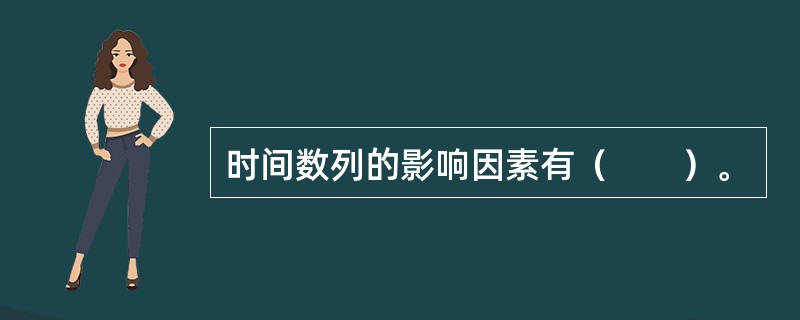 时间数列的影响因素有（　　）。